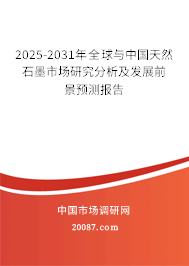 2025-2031年全球与中国天然石墨市场研究分析及发展前景预测报告

中国市场调研网

20087.com